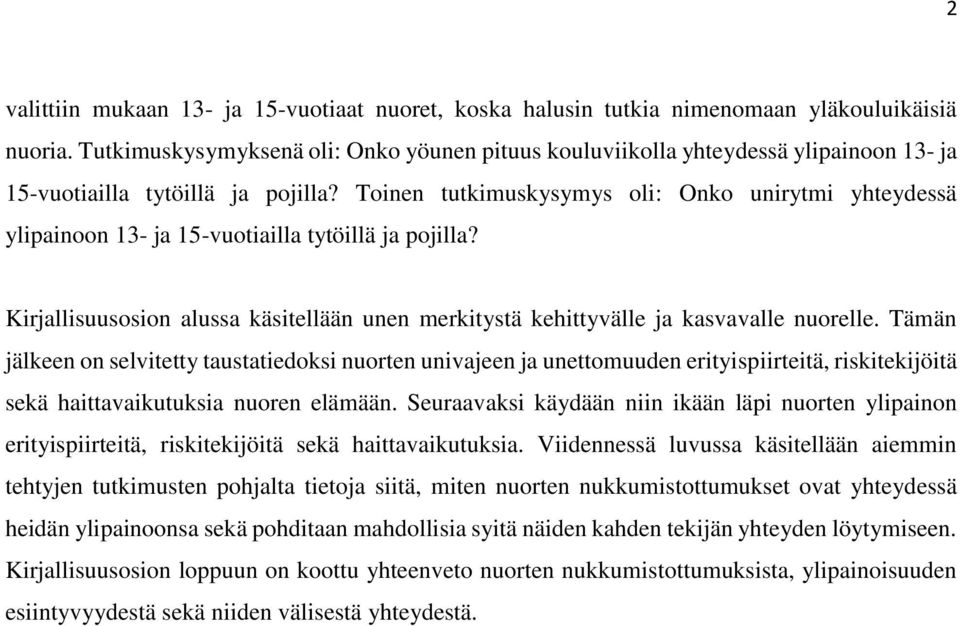 2

valittiin mukaan 13- ja 15-vuotiaat nuoret, koska halusin tutkia nimenomaan yläkouluikäisiä nuoria. Tutkimuskysymyksenä oli: Onko yöunen pituus kouluviikolla yhteydessä ylipainoon 13- ja 15-vuotiailla tytöillä ja pojilla? Toinen tutkimuskysymys oli: Onko unirytmi yhteydessä ylipainoon 13- ja 15-vuotiailla tytöillä ja pojilla?

Kirjallisuusosion alussa käsitellään unen merkitystä kehittyvälle ja kasvavalle nuorelle. Tämän jälkeen on selvitetty taustatiedoksi nuorten univajeen ja unettomuuden erityispiirteitä, riskitekijöitä sekä haittavaikutuksia nuoren elämään. Seuraavaksi käydään niin ikään läpi nuorten ylipainon erityispiirteitä, riskitekijöitä sekä haittavaikutuksia. Viidennessä luvussa käsitellään aiemmin tehtyjen tutkimusten pohjalta tietoja siitä, miten nuorten nukkumistottumukset ovat yhteydessä heidän ylipainoonsa sekä pohditaan mahdollisia syitä näiden kahden tekijän yhteyden löytymiseen. Kirjallisuusosion loppuun on koottu yhteenveto nuorten nukkumistottumuksista, ylipainoisuuden esiintyvyydestä sekä niiden välisestä yhteydestä.